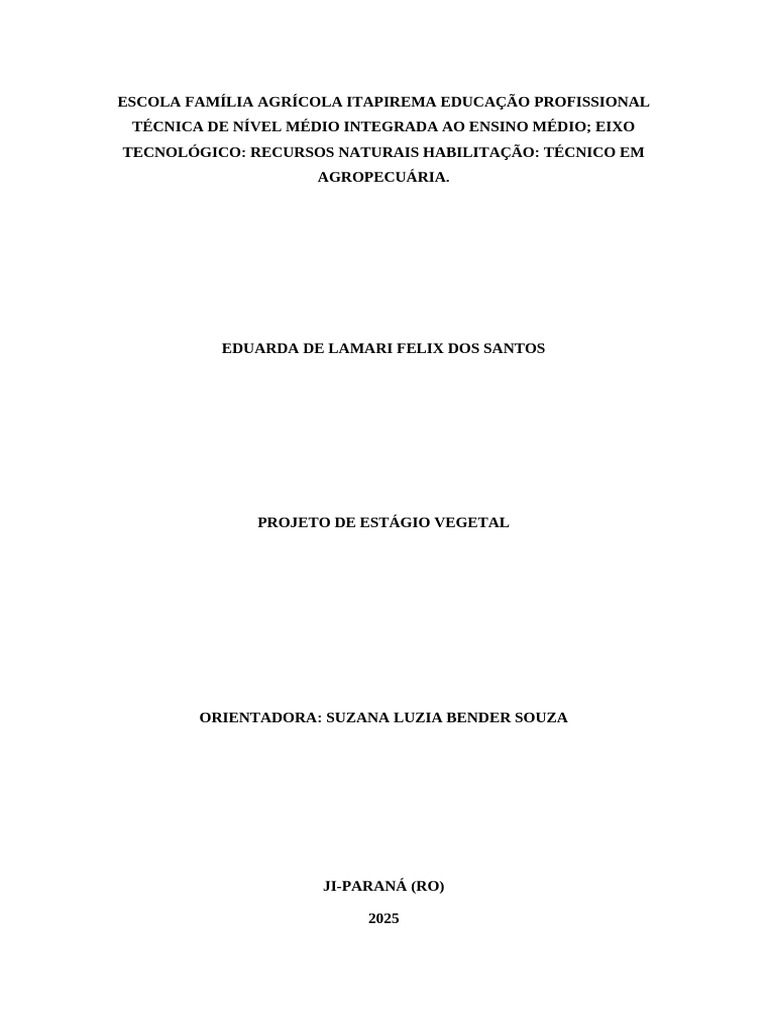 ESCOLA FAMÍLIA AGRÍCOLA ITAPIREMA EDUCAÇÃO PROFISSIONAL TÉCNICA DE NÍVEL MÉDIO INTEGRADA AO ENSINO MÉDIO; EIXO TECNOLÓGICO: RECURSOS NATURAIS HABILITAÇÃO: TÉCNICO EM AGROPECUÁRIA.

EDUARDA DE LAMARI FELIX DOS SANTOS

PROJETO DE ESTÁGIO VEGETAL

ORIENTADORA: SUZANA LUZIA BENDER SOUZA

JI-PARANÁ (RO)

2025